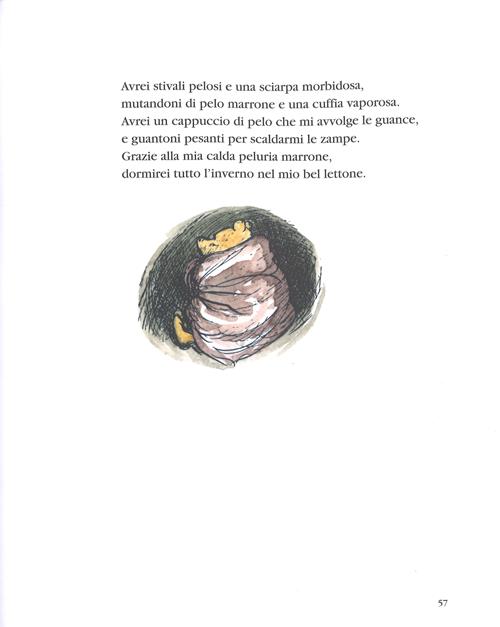 Avrei stivali pelosi e una sciarpa morbidosa,
mutandoni di pelo marrone e una cuffia vaporosa.
Avrei un cappuccio di pelo che mi avvolge le guance,
e guantoni pesanti per scaldarmi le zampe.
Grazie alla mia calda peluria marrone,
dormirei tutto l'inverno nel mio bel lettone.

57